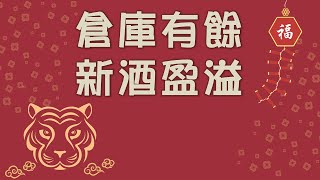 倉庫有餘
新酒盈溢

福